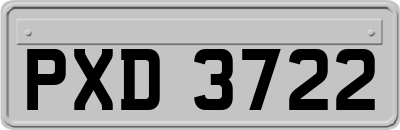 PXD 3722